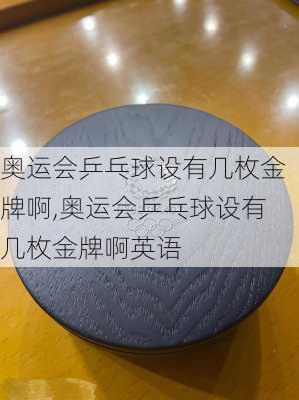 奥运会乒乓球设有几枚金牌啊,奥运会乒乓球设有几枚金牌啊英语